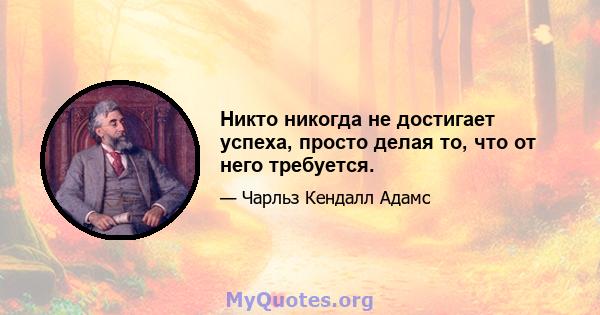 Никто никогда не достигает успеха, просто делая то, что от него требуется.

— Чарльз Кендалл Адамс

MyQuotes.org